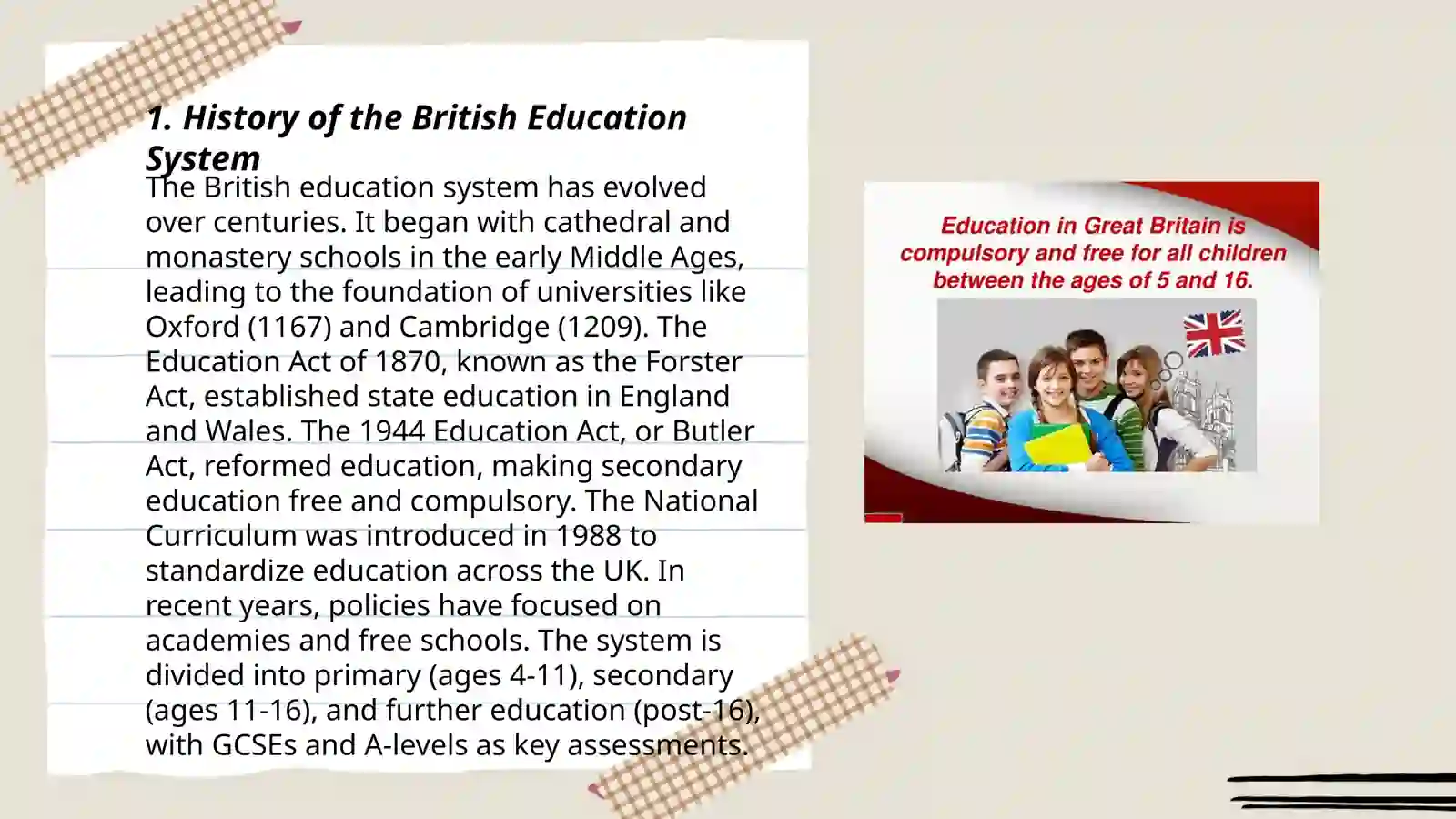 1. History of the British Education System

The British education system has evolved over centuries. It began with cathedral and monastery schools in the early Middle Ages, leading to the foundation of universities like Oxford (1167) and Cambridge (1209). The Education Act of 1870, known as the Forster Act, established state education in England and Wales. The 1944 Education Act, or Butler Act, reformed education, making secondary education free and compulsory. The National Curriculum was introduced in 1988 to standardize education across the UK. In recent years, policies have focused on academies and free schools. The system is divided into primary (ages 4-11), secondary (ages 11-16), and further education (post-16), with GCSEs and A-levels as key assessments.

Education in Great Britain is compulsory and free for all children between the ages of 5 and 16.